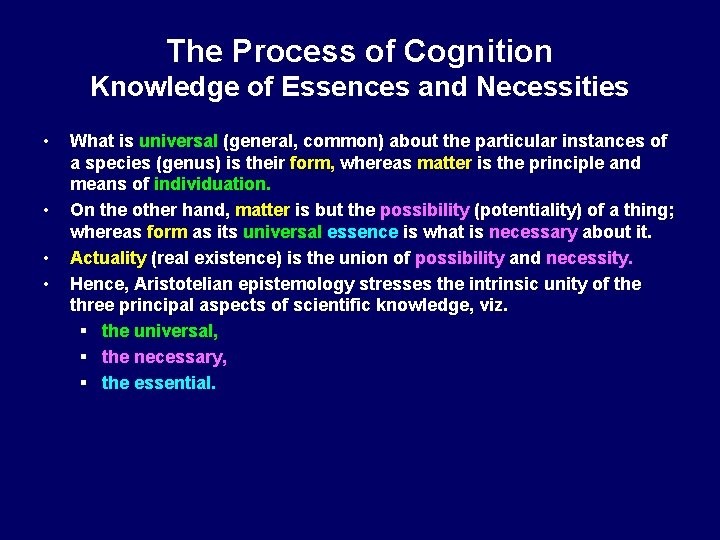 The Process of Cognition
Knowledge of Essences and Necessities

• What is universal (general, common) about the particular instances of a species (genus) is their form, whereas matter is the principle and means of individuation.
• On the other hand, matter is but the possibility (potentiality) of a thing; whereas form as its universal essence is what is necessary about it.
• Actuality (real existence) is the union of possibility and necessity.
• Hence, Aristotelian epistemology stresses the intrinsic unity of the three principal aspects of scientific knowledge, viz.
  ▪ the universal,
  ▪ the necessary,
  ▪ the essential.